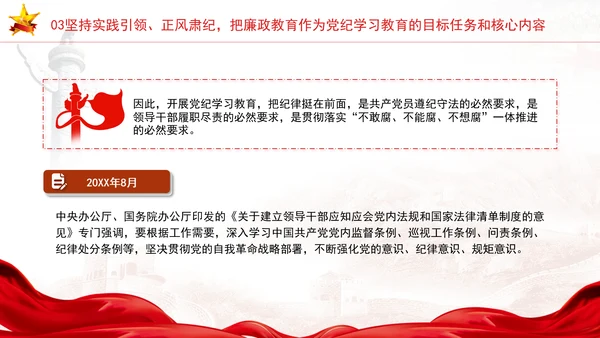 03坚持实践引领、正风肃纪，把廉政教育作为党纪学习教育的目标任务和核心内容

因此，开展党纪学习教育，把纪律挺在前面，是共产党员遵纪守法的必然要求，是领导干部履职尽责的必然要求，是贯彻落实“不敢腐、不能腐、不想腐”一体推进的必然要求。

20XX年8月

中央办公厅、国务院办公厅印发的《关于建立领导干部应知应会党内法规和国家法律清单制度的意见》专门强调，要根据工作需要，深入学习中国共产党党内监督条例、巡视工作条例、问责条例、纪律处分条例等，坚决贯彻党的自我革命战略部署，不断强化党的意识、纪律意识、规矩意识。